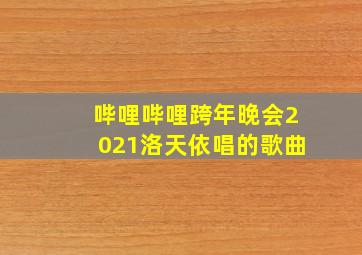 哔哩哔哩跨年晚会2021洛天依唱的歌曲